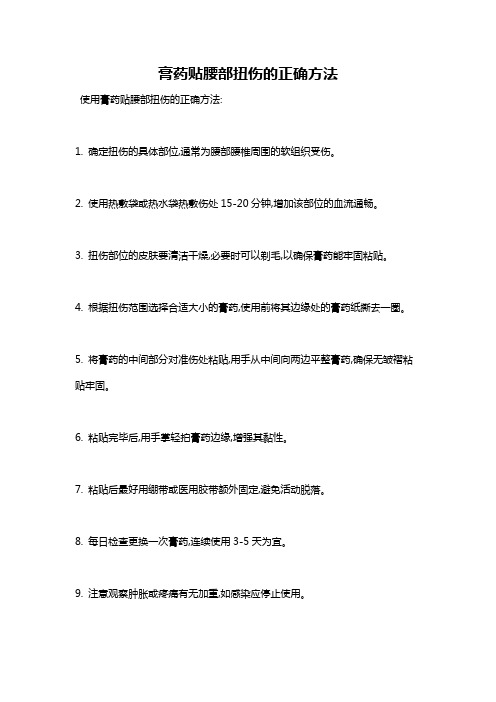 膏药贴腰部扭伤的正确方法

使用膏药贴腰部扭伤的正确方法:

1. 确定扭伤的具体部位,通常为腰部腰椎周围的软组织受伤。

2. 使用热敷袋或热水袋热敷伤处 15-20 分钟,增加该部位的血流通畅。

3. 扭伤部位的皮肤要清洁干燥,必要时可以剃毛,以确保膏药能牢固粘贴。

4. 根据扭伤范围选择合适大小的膏药,使用前将其边缘处的膏药纸撕去一圈。

5. 将膏药的中间部分对准伤处粘贴,用手从中间向两边平整膏药,确保无皱褶粘贴牢固。

6. 粘贴完毕后,用手掌轻拍膏药边缘,增强其黏性。

7. 粘贴后最好用绷带或医用胶带额外固定,避免活动脱落。

8. 每日检查更换一次膏药,连续使用 3-5 天为宜。

9. 注意观察肿胀或疼痛有无加重,如感染应停止使用。